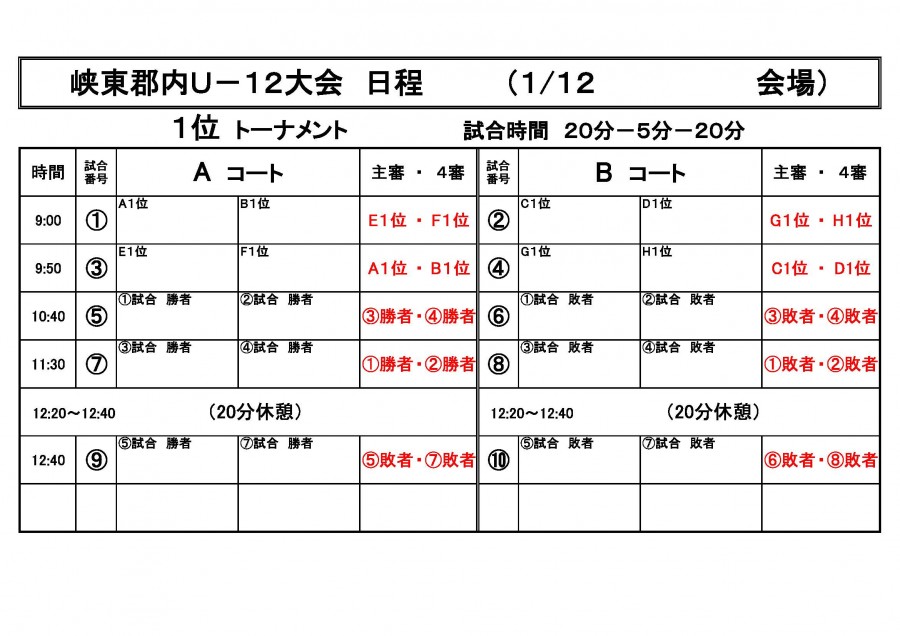 峡東郡内U－12大会　日程　　（1/12　　　会場）

1位 トーナメント　　　試合時間 20分－5分－20分

| 時間 | 試合番号 | A コート | | 主審 ・ 4審 | 試合番号 | B コート | | 主審 ・ 4審 |
|---|---|---|---|---|---|---|---|---|
| 9:00 | ① | A1位 | B1位 | E1位 ・ F1位 | ② | C1位 | D1位 | G1位 ・ H1位 |
| 9:50 | ③ | E1位 | F1位 | A1位 ・ B1位 | ④ | G1位 | H1位 | C1位 ・ D1位 |
| 10:40 | ⑤ | ①試合 勝者 | ②試合 勝者 | ③勝者・④勝者 | ⑥ | ①試合 敗者 | ②試合 敗者 | ③敗者・④敗者 |
| 11:30 | ⑦ | ③試合 勝者 | ④試合 勝者 | ①勝者・②勝者 | ⑧ | ③試合 敗者 | ④試合 敗者 | ①敗者・②敗者 |
| 12:20～12:40 | | (20分休憩) | | | 12:20～12:40 | (20分休憩) | | |
| 12:40 | ⑨ | ⑤試合 勝者 | ⑦試合 勝者 | ⑤敗者・⑦敗者 | ⑩ | ⑤試合 敗者 | ⑦試合 敗者 | ⑥敗者・⑧敗者 |
| | | | | | | | | |